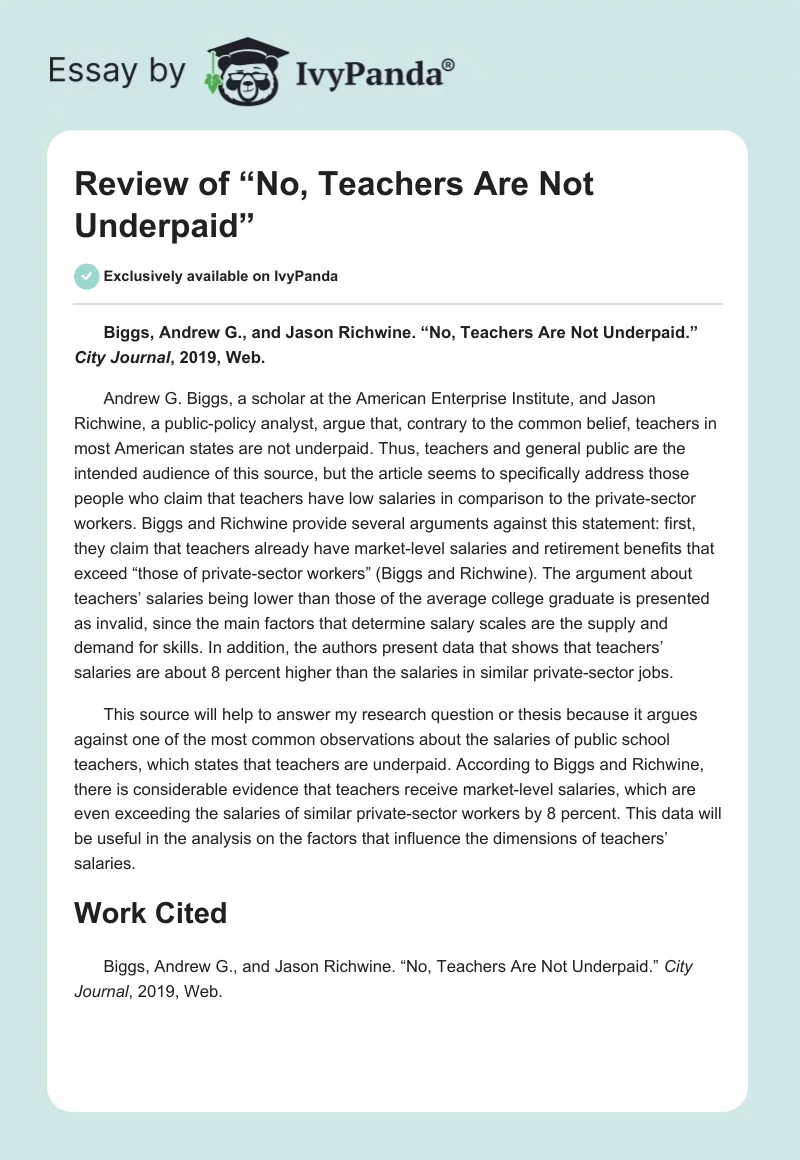 Essay by IvyPanda®

Review of “No, Teachers Are Not Underpaid”

Exclusively available on IvyPanda

Biggs, Andrew G., and Jason Richwine. “No, Teachers Are Not Underpaid.” City Journal, 2019, Web.

Andrew G. Biggs, a scholar at the American Enterprise Institute, and Jason Richwine, a public-policy analyst, argue that, contrary to the common belief, teachers in most American states are not underpaid. Thus, teachers and general public are the intended audience of this source, but the article seems to specifically address those people who claim that teachers have low salaries in comparison to the private-sector workers. Biggs and Richwine provide several arguments against this statement: first, they claim that teachers already have market-level salaries and retirement benefits that exceed “those of private-sector workers” (Biggs and Richwine). The argument about teachers’ salaries being lower than those of the average college graduate is presented as invalid, since the main factors that determine salary scales are the supply and demand for skills. In addition, the authors present data that shows that teachers’ salaries are about 8 percent higher than the salaries in similar private-sector jobs.

This source will help to answer my research question or thesis because it argues against one of the most common observations about the salaries of public school teachers, which states that teachers are underpaid. According to Biggs and Richwine, there is considerable evidence that teachers receive market-level salaries, which are even exceeding the salaries of similar private-sector workers by 8 percent. This data will be useful in the analysis on the factors that influence the dimensions of teachers’ salaries.

Work Cited

Biggs, Andrew G., and Jason Richwine. “No, Teachers Are Not Underpaid.” City Journal, 2019, Web.